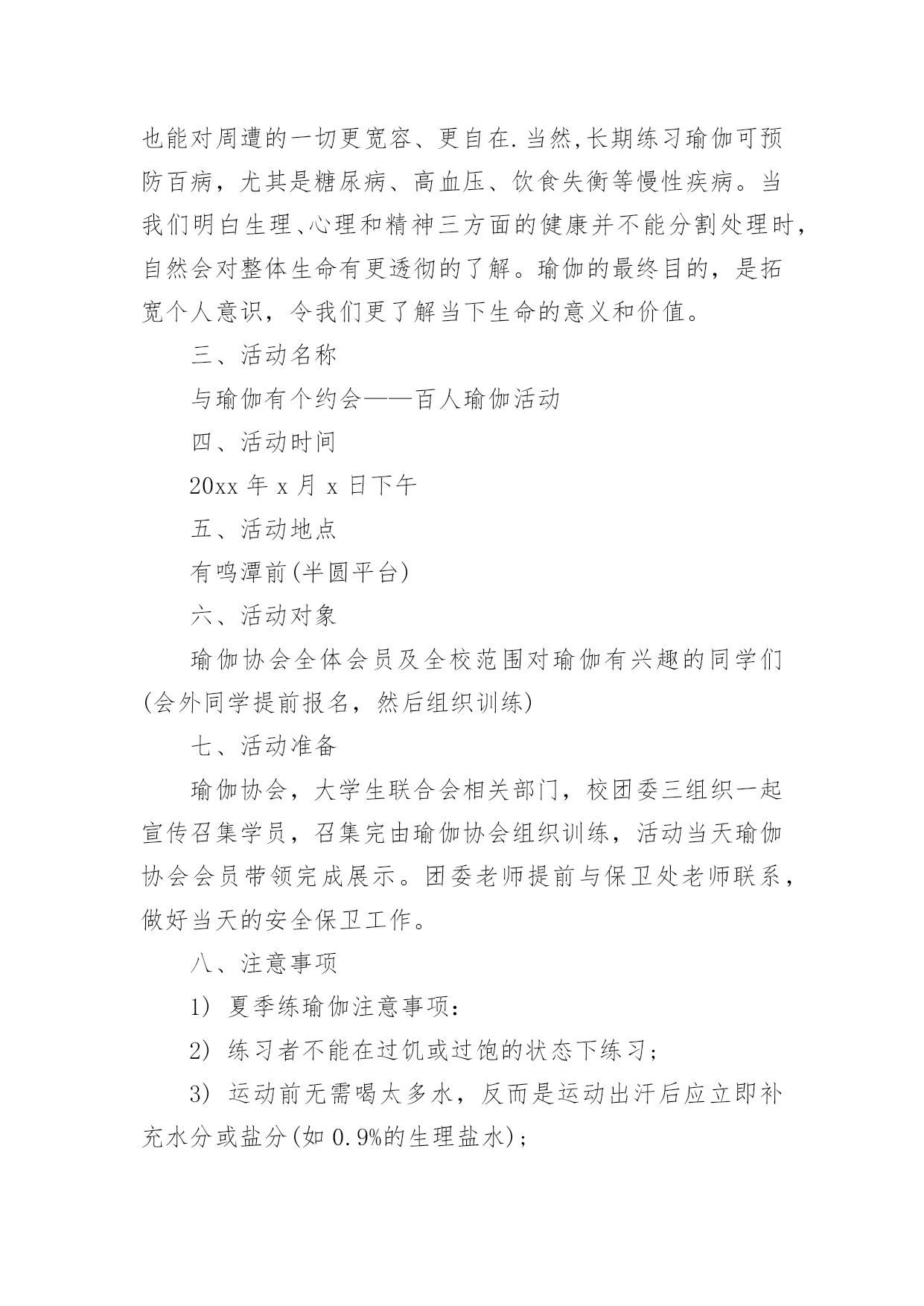 也能对周遭的一切更宽容、更自在.当然,长期练习瑜伽可预防百病，尤其是糖尿病、高血压、饮食失衡等慢性疾病。当我们明白生理、心理和精神三方面的健康并不能分割处理时，自然会对整体生命有更透彻的了解。瑜伽的最终目的，是拓宽个人意识，令我们更了解当下生命的意义和价值。

三、活动名称

与瑜伽有个约会——百人瑜伽活动

四、活动时间

20xx 年 x 月 x 日下午

五、活动地点

有鸣潭前(半圆平台)

六、活动对象

瑜伽协会全体会员及全校范围对瑜伽有兴趣的同学们(会外同学提前报名，然后组织训练)

七、活动准备

瑜伽协会，大学生联合会相关部门，校团委三组织一起宣传召集学员，召集完由瑜伽协会组织训练，活动当天瑜伽协会会员带领完成展示。团委老师提前与保卫处老师联系，做好当天的安全保卫工作。

八、注意事项

1) 夏季练瑜伽注意事项：

2) 练习者不能在过饥或过饱的状态下练习；

3) 运动前无需喝太多水，反而是运动出汗后应立即补充水分或盐分(如 0.9%的生理盐水)；